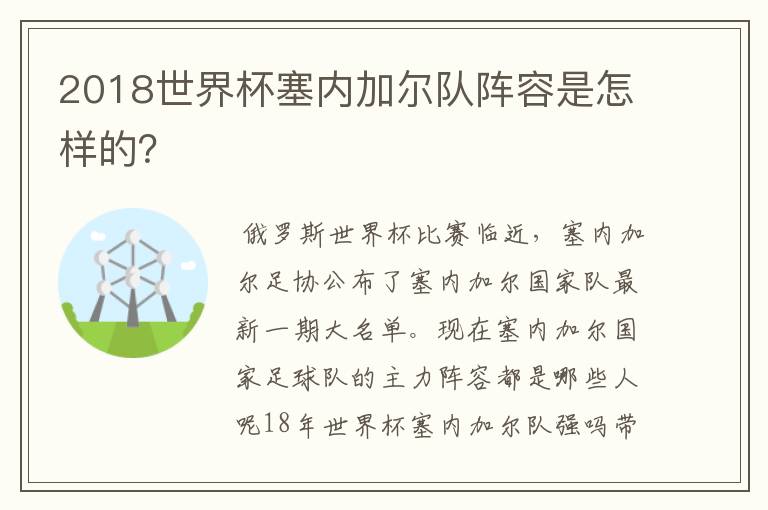 2018世界杯塞内加尔队阵容是怎样的?

俄罗斯世界杯比赛临近，塞内加尔足协公布了塞内加尔国家队最新一期大名单。现在塞内加尔国家足球队的主力阵容都是哪些人呢18年世界杯塞内加尔队强吗带